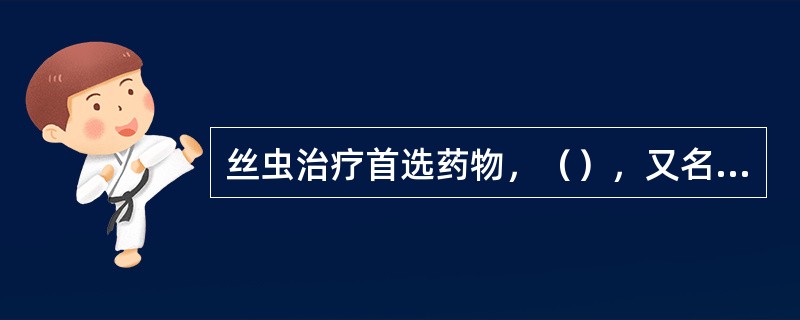 丝虫治疗首选药物，（），又名...